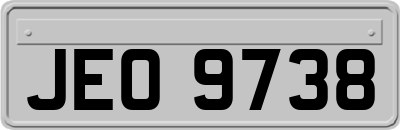 JEO 9738